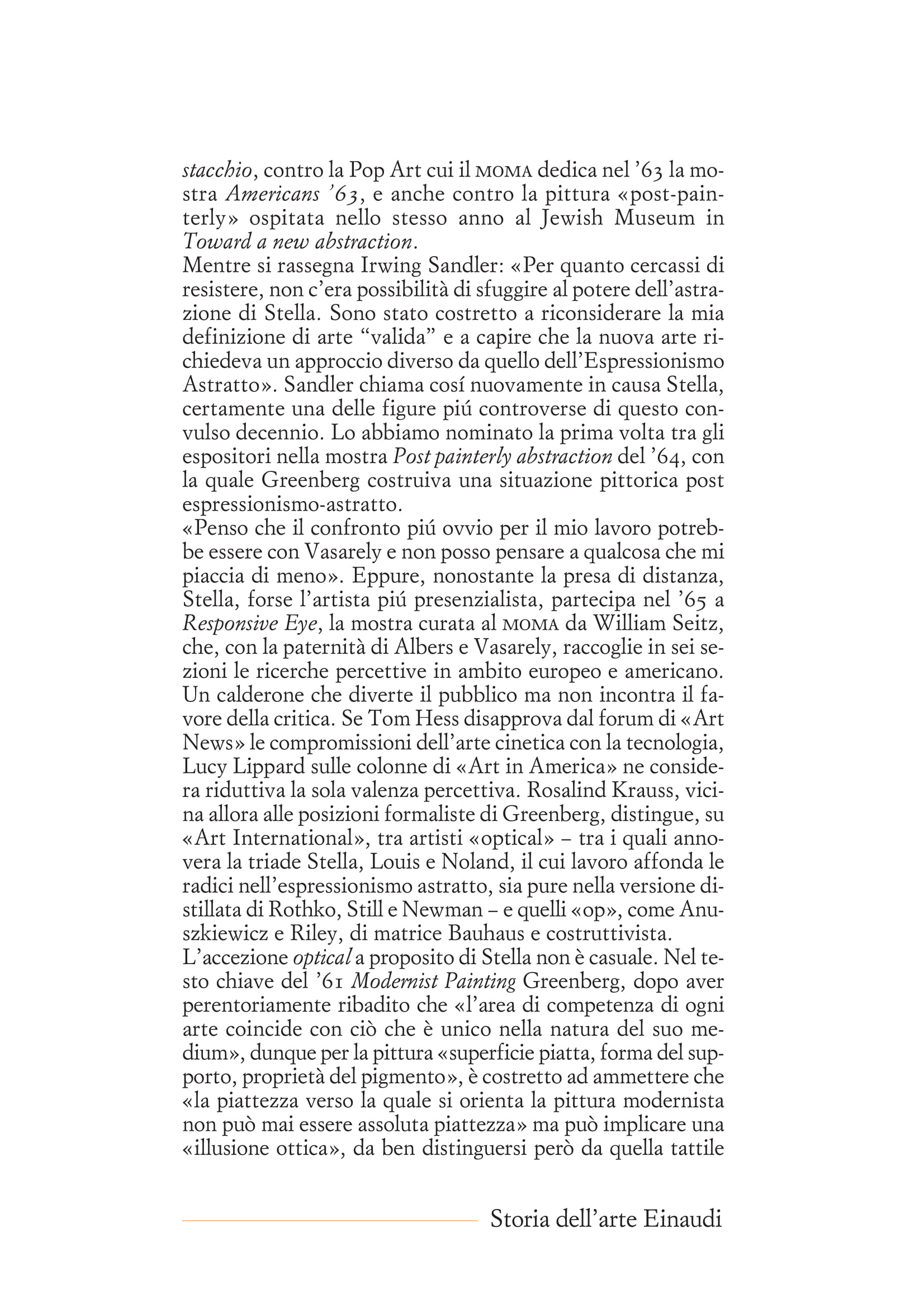 stacchio, contro la Pop Art cui il MOMA dedica nel '63 la mostra Americans '63, e anche contro la pittura «post-painterly» ospitata nello stesso anno al Jewish Museum in Toward a new abstraction.
Mentre si rassegna Irwing Sandler: «Per quanto cercassi di resistere, non c'era possibilità di sfuggire al potere dell'astrazione di Stella. Sono stato costretto a riconsiderare la mia definizione di arte "valida" e a capire che la nuova arte richiedeva un approccio diverso da quello dell'Espressionismo Astratto». Sandler chiama cosí nuovamente in causa Stella, certamente una delle figure piú controverse di questo convulso decennio. Lo abbiamo nominato la prima volta tra gli espositori nella mostra Post painterly abstraction del '64, con la quale Greenberg costruiva una situazione pittorica post espressionismo-astratto.
«Penso che il confronto piú ovvio per il mio lavoro potrebbe essere con Vasarely e non posso pensare a qualcosa che mi piaccia di meno». Eppure, nonostante la presa di distanza, Stella, forse l'artista piú presenzialista, partecipa nel '65 a Responsive Eye, la mostra curata al MOMA da William Seitz, che, con la paternità di Albers e Vasarely, raccoglie in sei sezioni le ricerche percettive in ambito europeo e americano. Un calderone che diverte il pubblico ma non incontra il favore della critica. Se Tom Hess disapprova dal forum di «Art News» le compromissioni dell'arte cinetica con la tecnologia, Lucy Lippard sulle colonne di «Art in America» ne considera riduttiva la sola valenza percettiva. Rosalind Krauss, vicina allora alle posizioni formaliste di Greenberg, distingue, su «Art International», tra artisti «optical» – tra i quali annovera la triade Stella, Louis e Noland, il cui lavoro affonda le radici nell'espressionismo astratto, sia pure nella versione distillata di Rothko, Still e Newman – e quelli «op», come Anuszkiewicz e Riley, di matrice Bauhaus e costruttivista.
L'accezione optical a proposito di Stella non è casuale. Nel testo chiave del '61 Modernist Painting Greenberg, dopo aver perentoriamente ribadito che «l'area di competenza di ogni arte coincide con ciò che è unico nella natura del suo medium», dunque per la pittura «superficie piatta, forma del supporto, proprietà del pigmento», è costretto ad ammettere che «la piattezza verso la quale si orienta la pittura modernista non può mai essere assoluta piattezza» ma può implicare una «illusione ottica», da ben distinguersi però da quella tattile

Storia dell'arte Einaudi